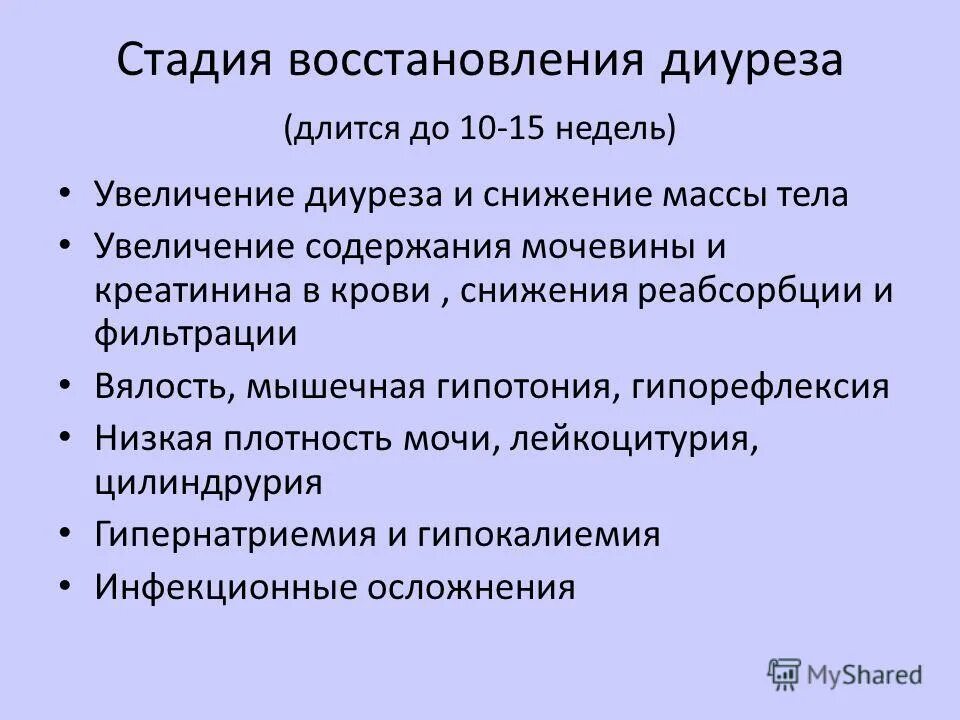 Стадия восстановления диуреза

(длится до 10-15 недель)

• Увеличение диуреза и снижение массы тела
• Увеличение содержания мочевины и креатинина в крови , снижения реабсорбции и фильтрации
• Вялость, мышечная гипотония, гипорефлексия
• Низкая плотность мочи, лейкоцитурия, цилиндрурия
• Гипернатриемия и гипокалиемия
• Инфекционные осложнения

MyShared